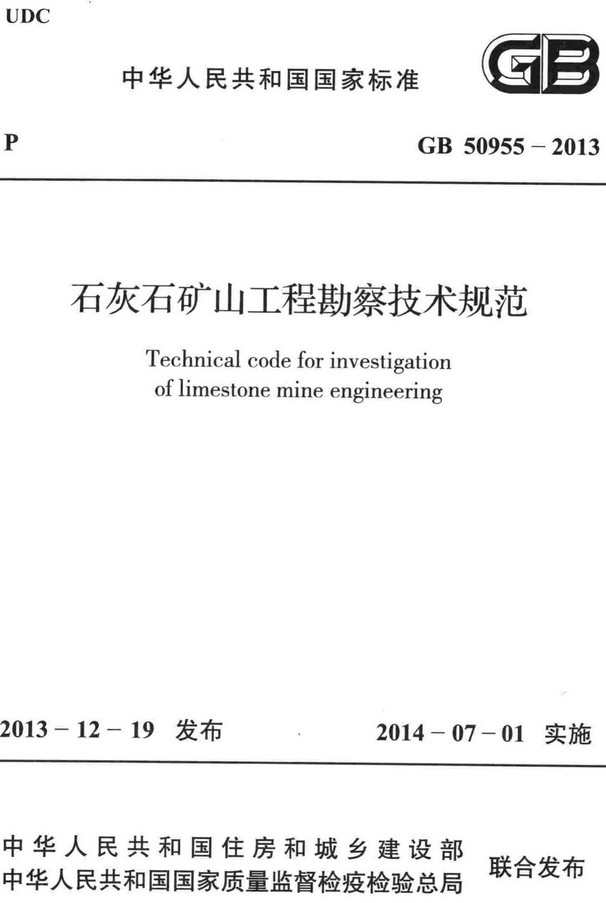 UDC

中华人民共和国国家标准

GB

P

GB 50955 – 2013

石灰石矿山工程勘察技术规范

Technical code for investigation of limestone mine engineering

2013 – 12 – 19 发布

2014 – 07 – 01 实施

中华人民共和国住房和城乡建设部
中华人民共和国国家质量监督检疫检验总局

联合发布